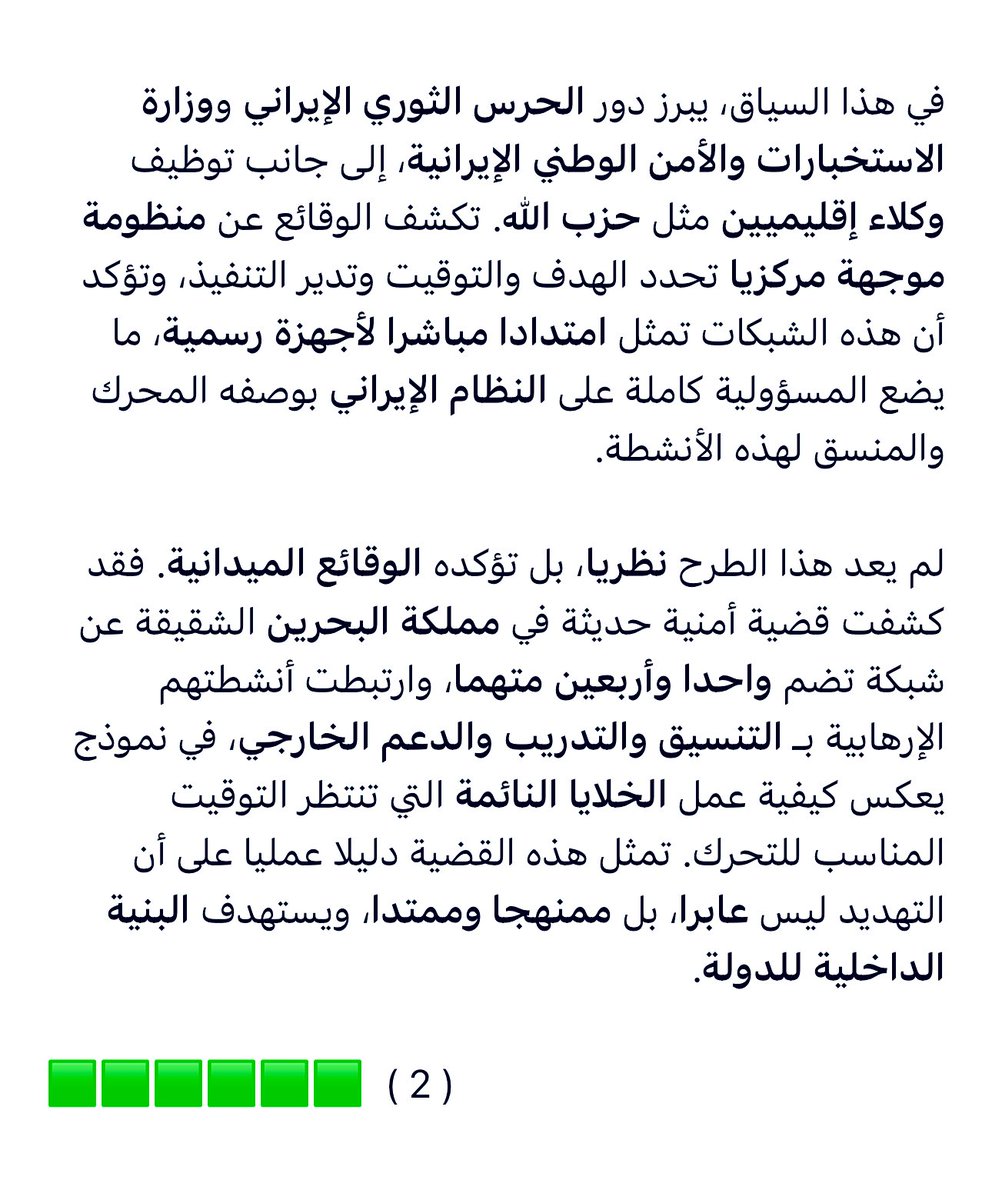 في هذا السياق، يبرز دور الحرس الثوري الإيراني ووزارة الاستخبارات والأمن الوطني الإيرانية، إلى جانب توظيف وكلاء إقليميين مثل حزب الله. تكشف الوقائع عن منظومة موجهة مركزيا تحدد الهدف والتوقيت وتدير التنفيذ، وتؤكد أن هذه الشبكات تمثل امتدادا مباشرا لأجهزة رسمية، ما يضع المسؤولية كاملة على النظام الإيراني بوصفه المحرك والمنسق لهذه الأنشطة.

لم يعد هذا الطرح نظريا، بل تؤكده الوقائع الميدانية. فقد كشفت قضية أمنية حديثة في مملكة البحرين الشقيقة عن شبكة تضم واحدا وأربعين متهما، وارتبطت أنشطتهم الإرهابية بـ التنسيق والتدريب والدعم الخارجي، في نموذج يعكس كيفية عمل الخلايا النائمة التي تنتظر التوقيت المناسب للتحرك. تمثل هذه القضية دليلا عمليا على أن التهديد ليس عابرا، بل ممنهجا وممتدا، ويستهدف البنية الداخلية للدولة.

( 2 )